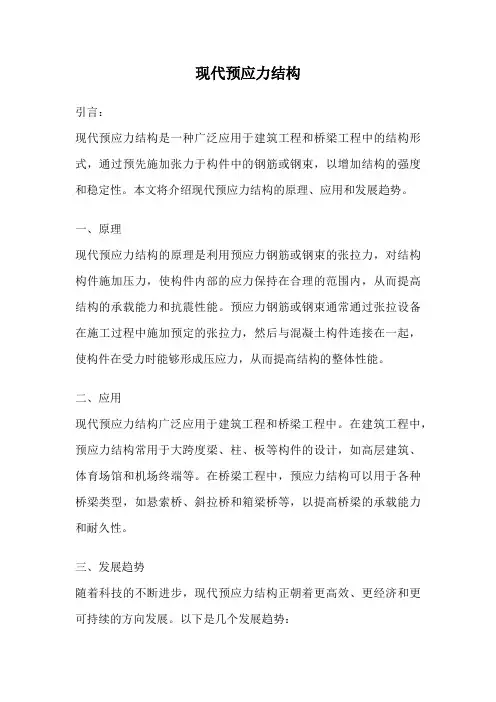 现代预应力结构

引言：

现代预应力结构是一种广泛应用于建筑工程和桥梁工程中的结构形式，通过预先施加张力于构件中的钢筋或钢束，以增加结构的强度和稳定性。本文将介绍现代预应力结构的原理、应用和发展趋势。

一、原理

现代预应力结构的原理是利用预应力钢筋或钢束的张拉力，对结构构件施加压力，使构件内部的应力保持在合理的范围内，从而提高结构的承载能力和抗震性能。预应力钢筋或钢束通常通过张拉设备在施工过程中施加预定的张拉力，然后与混凝土构件连接在一起，使构件在受力时能够形成压应力，从而提高结构的整体性能。

二、应用

现代预应力结构广泛应用于建筑工程和桥梁工程中。在建筑工程中，预应力结构常用于大跨度梁、柱、板等构件的设计，如高层建筑、体育场馆和机场终端等。在桥梁工程中，预应力结构可以用于各种桥梁类型，如悬索桥、斜拉桥和箱梁桥等，以提高桥梁的承载能力和耐久性。

三、发展趋势

随着科技的不断进步，现代预应力结构正朝着更高效、更经济和更可持续的方向发展。以下是几个发展趋势：